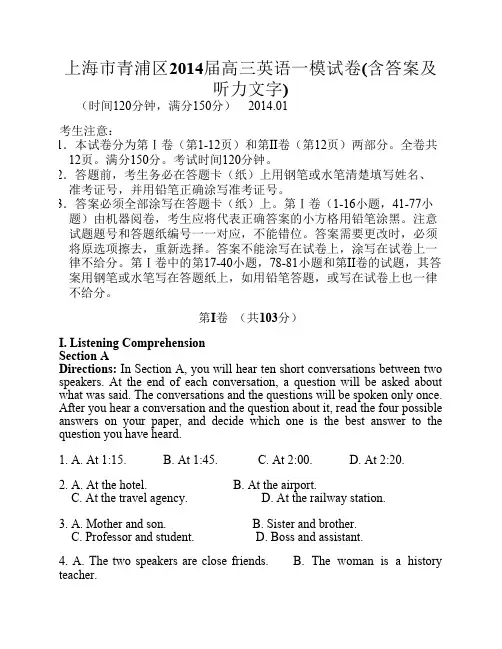 上海市青浦区2014届高三英语一模试卷(含答案及听力文字)

（时间120分钟，满分150分）　2014.01

考生注意：

1. 本试卷分为第Ⅰ卷（第1-12页）和第Ⅱ卷（第12页）两部分。全卷共12页。满分150分。考试时间120分钟。

2. 答题前，考生务必在答题卡（纸）上用钢笔或水笔清楚填写姓名、准考证号，并用铅笔正确涂写准考证号。

3. 答案必须全部涂写在答题卡（纸）上。第Ⅰ卷（1-16小题，41-77小题）由机器阅卷，考生应将代表正确答案的小方格用铅笔涂黑。注意试题题号和答题纸编号一一对应，不能错位。答案需要更改时，必须将原选项擦去，重新选择。答案不能涂写在试卷上，涂写在试卷上一律不给分。第Ⅰ卷中的第17-40小题，78-81小题和第Ⅱ卷的试题，其答案用钢笔或水笔写在答题纸上，如用铅笔答题，或写在试卷上也一律不给分。

第Ⅰ卷　（共103分）

I. Listening Comprehension
Section A
Directions: In Section A, you will hear ten short conversations between two speakers. At the end of each conversation, a question will be asked about what was said. The conversations and the questions will be spoken only once. After you hear a conversation and the question about it, read the four possible answers on your paper, and decide which one is the best answer to the question you have heard.

1. A. At 1:15.　B. At 1:45.　C. At 2:00.　D. At 2:20.

2. A. At the hotel.　B. At the airport.
C. At the travel agency.　D. At the railway station.

3. A. Mother and son.　B. Sister and brother.
C. Professor and student.　D. Boss and assistant.

4. A. The two speakers are close friends.　B. The woman is a history teacher.